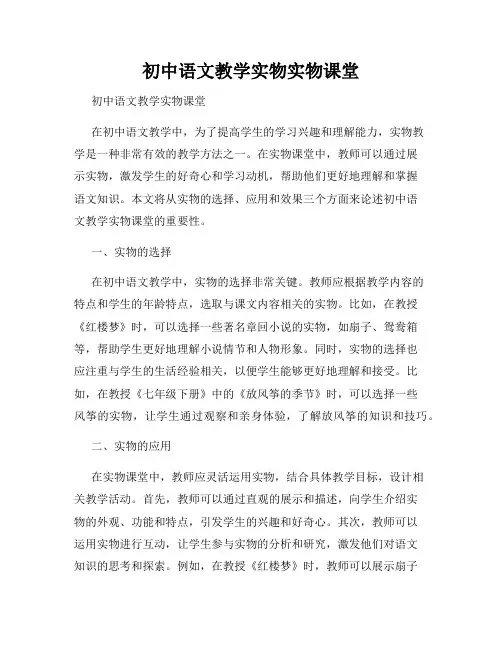 初中语文教学实物实物课堂

初中语文教学实物课堂

在初中语文教学中，为了提高学生的学习兴趣和理解能力，实物教学是一种非常有效的教学方法之一。在实物课堂中，教师可以通过展示实物，激发学生的好奇心和学习动机，帮助他们更好地理解和掌握语文知识。本文将从实物的选择、应用和效果三个方面来论述初中语文教学实物课堂的重要性。

一、实物的选择

在初中语文教学中，实物的选择非常关键。教师应根据教学内容的特点和学生的年龄特点，选取与课文内容相关的实物。比如，在教授《红楼梦》时，可以选择一些著名章回小说的实物，如扇子、鸳鸯箱等，帮助学生更好地理解小说情节和人物形象。同时，实物的选择也应注重与学生的生活经验相关，以便学生能够更好地理解和接受。比如，在教授《七年级下册》中的《放风筝的季节》时，可以选择一些风筝的实物，让学生通过观察和亲身体验，了解放风筝的知识和技巧。

二、实物的应用

在实物课堂中，教师应灵活运用实物，结合具体教学目标，设计相关教学活动。首先，教师可以通过直观的展示和描述，向学生介绍实物的外观、功能和特点，引发学生的兴趣和好奇心。其次，教师可以运用实物进行互动，让学生参与实物的分析和研究，激发他们对语文知识的思考和探索。例如，在教授《红楼梦》时，教师可以展示扇子